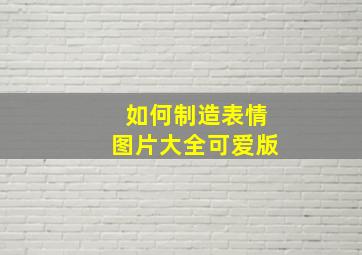 如何制造表情
图片大全可爱版